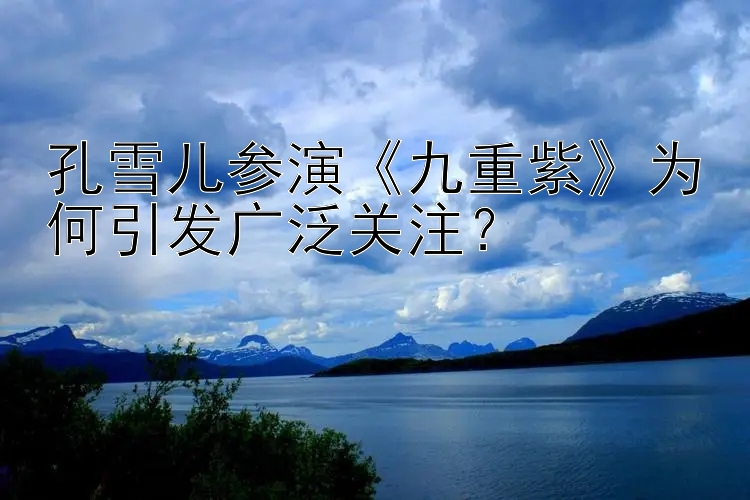 孔雪儿参演《九重紫》为何引发广泛关注？